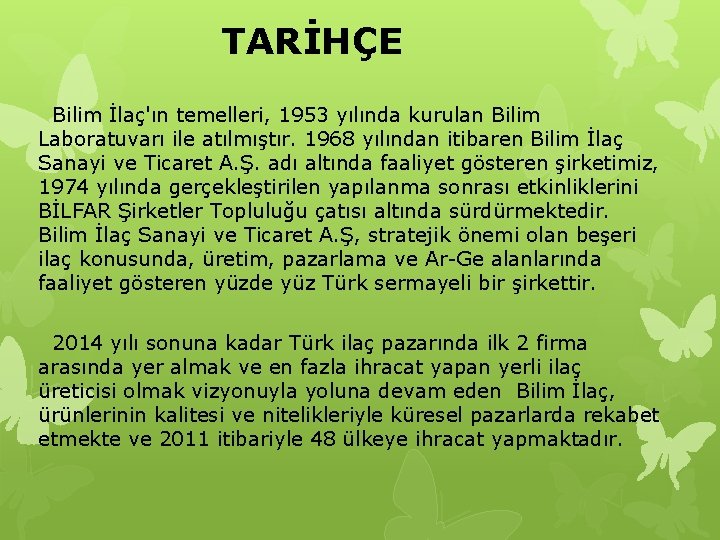 TARİHÇE

Bilim İlaç'ın temelleri, 1953 yılında kurulan Bilim Laboratuvarı ile atılmıştır. 1968 yılından itibaren Bilim İlaç Sanayi ve Ticaret A.Ş. adı altında faaliyet gösteren şirketimiz, 1974 yılında gerçekleştirilen yapılanma sonrası etkinliklerini BİLFAR Şirketler Topluluğu çatısı altında sürdürmektedir. Bilim İlaç Sanayi ve Ticaret A.Ş, stratejik önemi olan beşeri ilaç konusunda, üretim, pazarlama ve Ar-Ge alanlarında faaliyet gösteren yüzde yüz Türk sermayeli bir şirkettir.

2014 yılı sonuna kadar Türk ilaç pazarında ilk 2 firma arasında yer almak ve en fazla ihracat yapan yerli ilaç üreticisi olmak vizyonuyla yoluna devam eden Bilim İlaç, ürünlerinin kalitesi ve nitelikleriyle küresel pazarlarda rekabet etmekte ve 2011 itibariyle 48 ülkeye ihracat yapmaktadır.